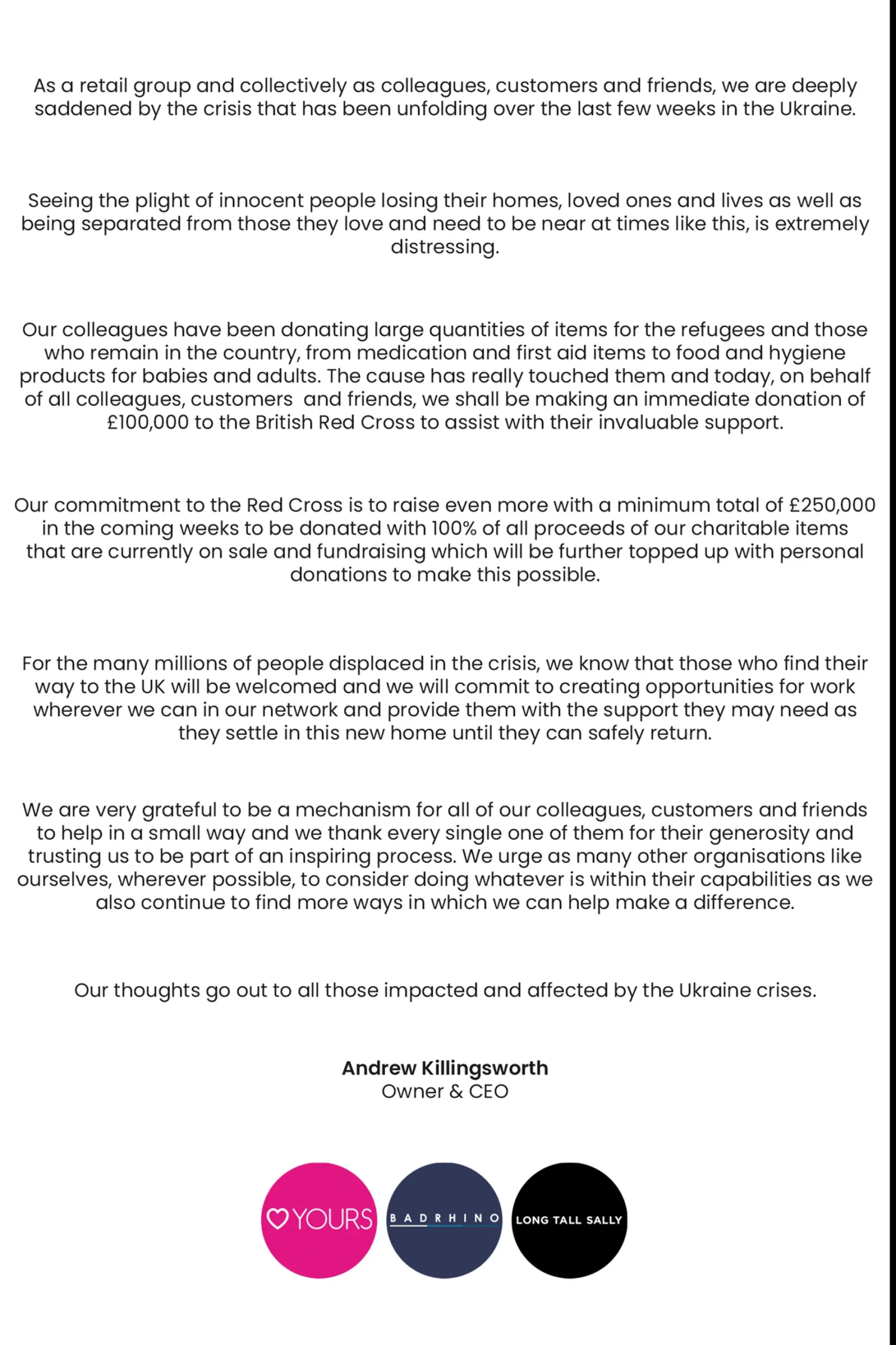 As a retail group and collectively as colleagues, customers and friends, we are deeply saddened by the crisis that has been unfolding over the last few weeks in the Ukraine.

Seeing the plight of innocent people losing their homes, loved ones and lives as well as being separated from those they love and need to be near at times like this, is extremely distressing.

Our colleagues have been donating large quantities of items for the refugees and those who remain in the country, from medication and first aid items to food and hygiene products for babies and adults. The cause has really touched them and today, on behalf of all colleagues, customers  and friends, we shall be making an immediate donation of £100,000 to the British Red Cross to assist with their invaluable support.

Our commitment to the Red Cross is to raise even more with a minimum total of £250,000 in the coming weeks to be donated with 100% of all proceeds of our charitable items that are currently on sale and fundraising which will be further topped up with personal donations to make this possible.

For the many millions of people displaced in the crisis, we know that those who find their way to the UK will be welcomed and we will commit to creating opportunities for work wherever we can in our network and provide them with the support they may need as they settle in this new home until they can safely return.

We are very grateful to be a mechanism for all of our colleagues, customers and friends to help in a small way and we thank every single one of them for their generosity and trusting us to be part of an inspiring process. We urge as many other organisations like ourselves, wherever possible, to consider doing whatever is within their capabilities as we also continue to find more ways in which we can help make a difference.

Our thoughts go out to all those impacted and affected by the Ukraine crises.

Andrew Killingsworth
Owner & CEO

YOURS
BADRHINO
LONG TALL SALLY